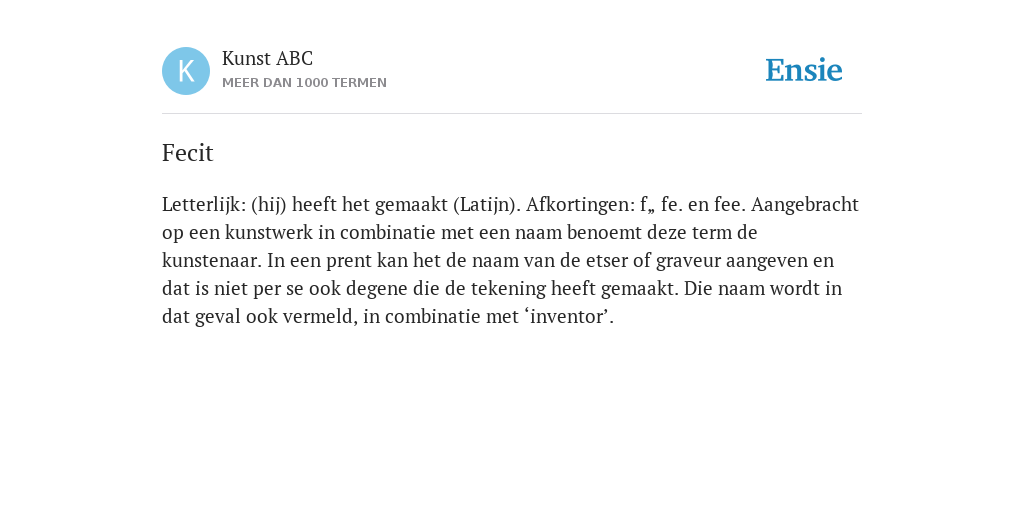 K

Kunst ABC
MEER DAN 1000 TERMEN

Ensie

Fecit

Letterlijk: (hij) heeft het gemaakt (Latijn). Afkortingen: f„ fe. en fee. Aangebracht op een kunstwerk in combinatie met een naam benoemt deze term de kunstenaar. In een prent kan het de naam van de etser of graveur aangeven en dat is niet per se ook degene die de tekening heeft gemaakt. Die naam wordt in dat geval ook vermeld, in combinatie met ‘inventor’.